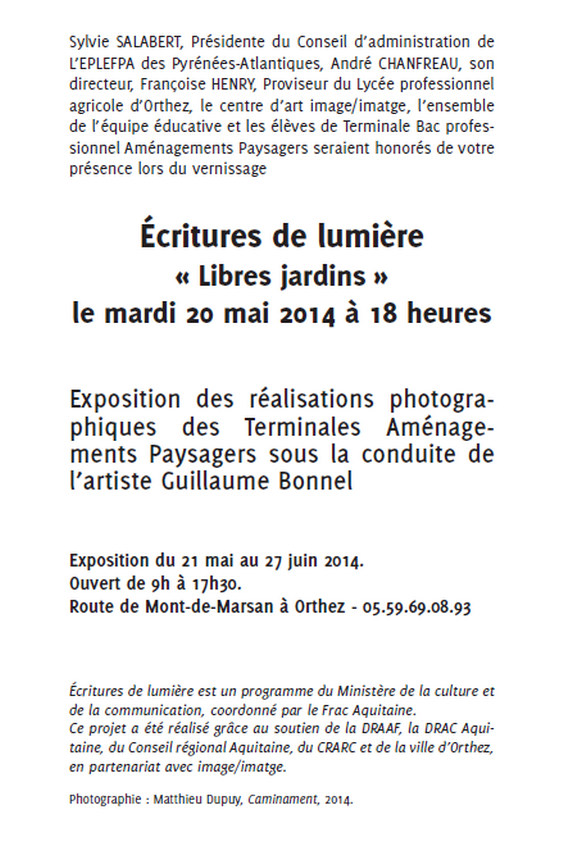 Sylvie SALABERT, Présidente du Conseil d'administration de L'EPLEFPA des Pyrénées-Atlantiques, André CHANFREAU, son directeur, Françoise HENRY, Proviseur du Lycée professionnel agricole d'Orthez, le centre d'art image/imatge, l'ensemble de l'équipe éducative et les élèves de Terminale Bac professionnel Aménagements Paysagers seraient honorés de votre présence lors du vernissage

Écritures de lumière
« Libres jardins »
le mardi 20 mai 2014 à 18 heures

Exposition des réalisations photographiques des Terminales Aménagements Paysagers sous la conduite de l'artiste Guillaume Bonnel

Exposition du 21 mai au 27 juin 2014.
Ouvert de 9h à 17h30.
Route de Mont-de-Marsan à Orthez - 05.59.69.08.93

Écritures de lumière est un programme du Ministère de la culture et de la communication, coordonné par le Frac Aquitaine.
Ce projet a été réalisé grâce au soutien de la DRAAF, la DRAC Aquitaine, du Conseil régional Aquitaine, du CRARC et de la ville d'Orthez, en partenariat avec image/imatge.

Photographie : Matthieu Dupuy, Caminament, 2014.